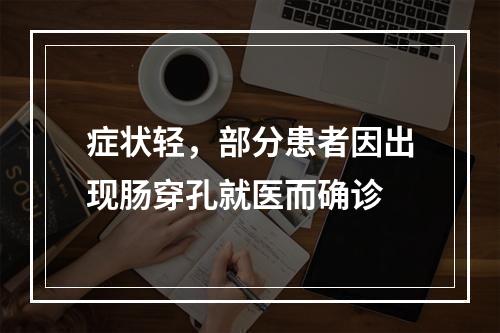 症状轻，部分患者因出现肠穿孔就医而确诊